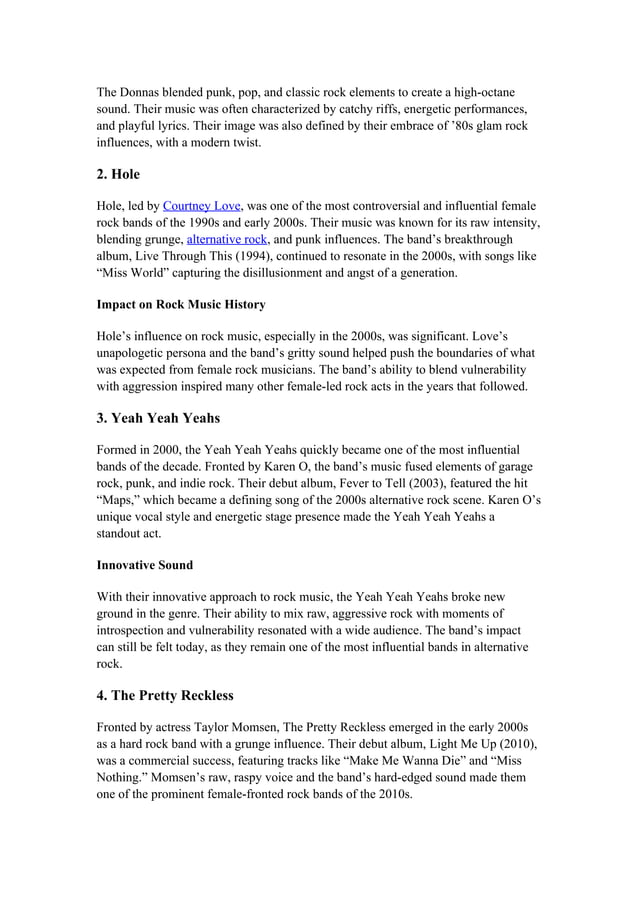 The Donnas blended punk, pop, and classic rock elements to create a high-octane sound. Their music was often characterized by catchy riffs, energetic performances, and playful lyrics. Their image was also defined by their embrace of ’80s glam rock influences, with a modern twist.

2. Hole

Hole, led by Courtney Love, was one of the most controversial and influential female rock bands of the 1990s and early 2000s. Their music was known for its raw intensity, blending grunge, alternative rock, and punk influences. The band’s breakthrough album, Live Through This (1994), continued to resonate in the 2000s, with songs like “Miss World” capturing the disillusionment and angst of a generation.

Impact on Rock Music History

Hole’s influence on rock music, especially in the 2000s, was significant. Love’s unapologetic persona and the band’s gritty sound helped push the boundaries of what was expected from female rock musicians. The band’s ability to blend vulnerability with aggression inspired many other female-led rock acts in the years that followed.

3. Yeah Yeah Yeahs

Formed in 2000, the Yeah Yeah Yeahs quickly became one of the most influential bands of the decade. Fronted by Karen O, the band’s music fused elements of garage rock, punk, and indie rock. Their debut album, Fever to Tell (2003), featured the hit “Maps,” which became a defining song of the 2000s alternative rock scene. Karen O’s unique vocal style and energetic stage presence made the Yeah Yeah Yeahs a standout act.

Innovative Sound

With their innovative approach to rock music, the Yeah Yeah Yeahs broke new ground in the genre. Their ability to mix raw, aggressive rock with moments of introspection and vulnerability resonated with a wide audience. The band’s impact can still be felt today, as they remain one of the most influential bands in alternative rock.

4. The Pretty Reckless

Fronted by actress Taylor Momsen, The Pretty Reckless emerged in the early 2000s as a hard rock band with a grunge influence. Their debut album, Light Me Up (2010), was a commercial success, featuring tracks like “Make Me Wanna Die” and “Miss Nothing.” Momsen’s raw, raspy voice and the band’s hard-edged sound made them one of the prominent female-fronted rock bands of the 2010s.